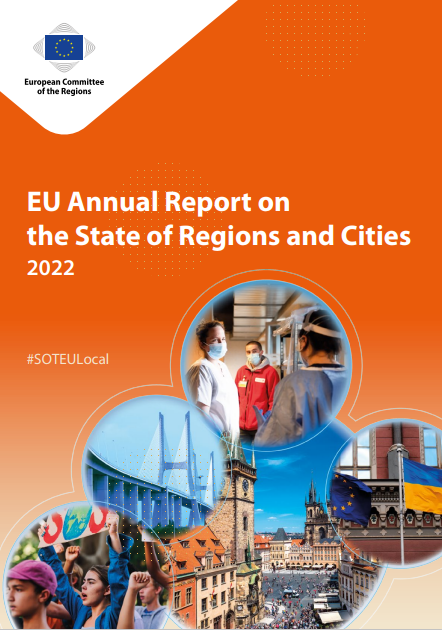 European Committee of the Regions

EU Annual Report on the State of Regions and Cities
2022

#SOTEULocal